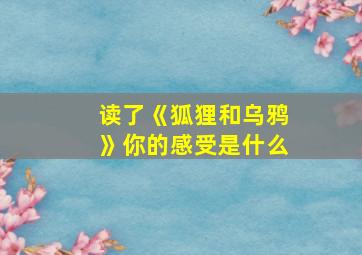 读了《狐狸和乌鸦》你的感受是什么